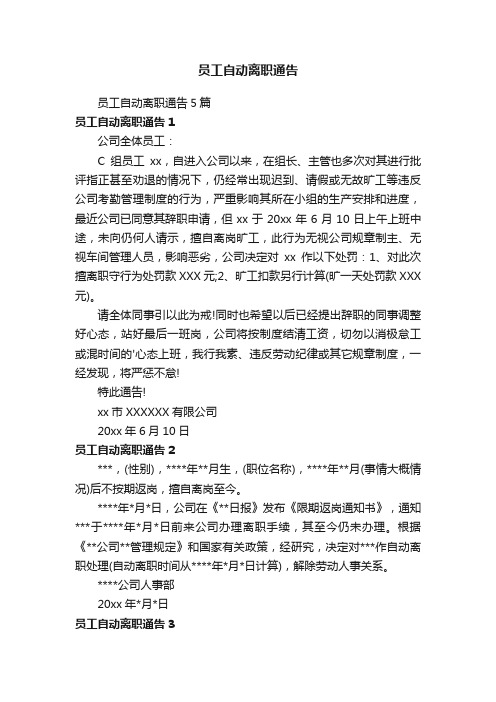 员工自动离职通告

员工自动离职通告 5 篇

员工自动离职通告 1

公司全体员工：

C 组员工 xx，自进入公司以来，在组长、主管也多次对其进行批评指正甚至劝退的情况下，仍经常出现迟到、请假或无故旷工等违反公司考勤管理制度的行为，严重影响其所在小组的生产安排和进度，最近公司已同意其辞职申请，但 xx 于 20xx 年 6 月 10 日上午上班中途，未向仍何人请示，擅自离岗旷工，此行为无视公司规章制主、无视车间管理人员，影响恶劣，公司决定对 xx 作以下处罚：1、对此次擅离职守行为处罚款 XXX 元;2、旷工扣款另行计算(旷一天处罚款 XXX 元)。

请全体同事引以此为戒!同时也希望以后已经提出辞职的同事调整好心态，站好最后一班岗，公司将按制度结清工资，切勿以消极怠工或混时间的'心态上班，我行我素、违反劳动纪律或其它规章制度，一经发现，将严惩不怠!

特此通告!

xx 市 XXXXXX 有限公司

20xx 年 6 月 10 日

员工自动离职通告 2

***，(性别)，****年**月生，(职位名称)，****年**月(事情大概情况)后不按期返岗，擅自离岗至今。

****年*月*日，公司在《**日报》发布《限期返岗通知书》，通知***于****年*月*日前来公司办理离职手续，其至今仍未办理。根据《**公司**管理规定》和国家有关政策，经研究，决定对***作自动离职处理(自动离职时间从****年*月*日计算)，解除劳动人事关系。

****公司人事部

20xx 年*月*日

员工自动离职通告 3